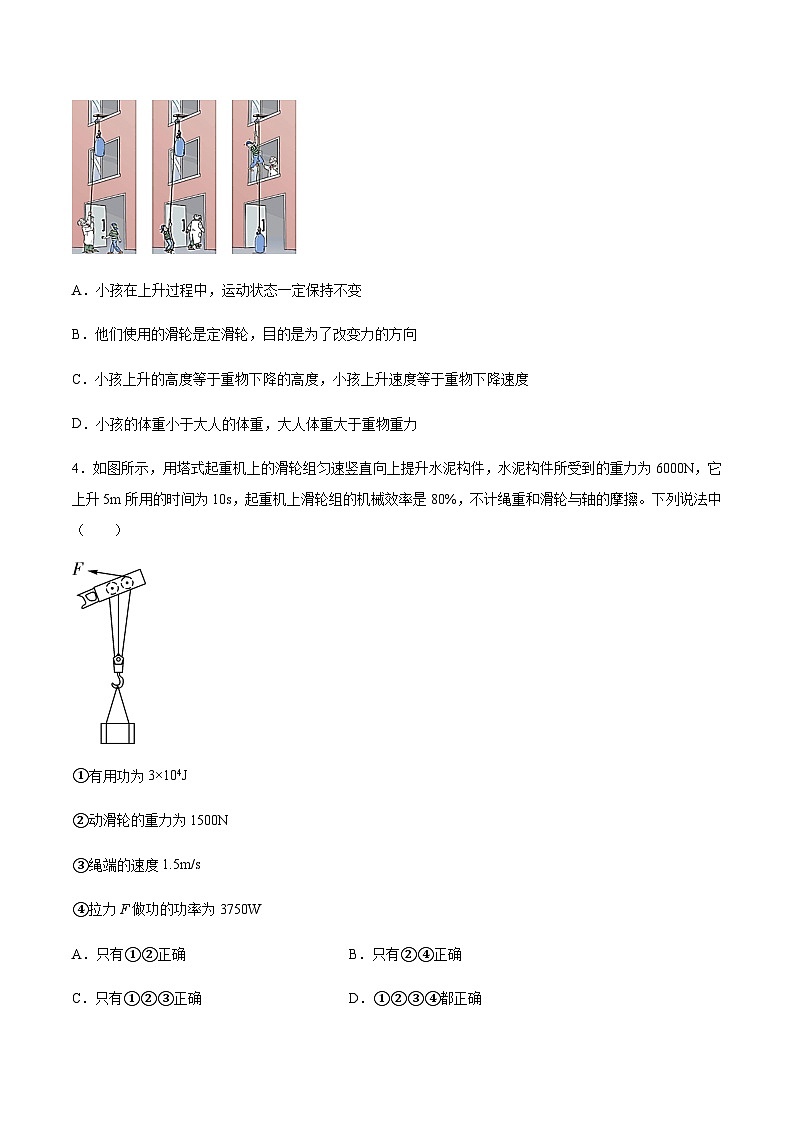 A．小孩在上升过程中，运动状态一定保持不变

B．他们使用的滑轮是定滑轮，目的是为了改变力的方向

C．小孩上升的高度等于重物下降的高度，小孩上升速度等于重物下降速度

D．小孩的体重小于大人的体重，大人体重大于重物重力

4．如图所示，用塔式起重机上的滑轮组匀速竖直向上提升水泥构件，水泥构件所受到的重力为 6000N，它上升 5m 所用的时间为 10s，起重机上滑轮组的机械效率是 80%，不计绳重和滑轮与轴的摩擦。下列说法中（　　）

$F$

①有用功为 $3\times10^4$J

②动滑轮的重力为 1500N

③绳端的速度 1.5m/s

④拉力 $F$ 做功的功率为 3750W

A．只有①②正确

B．只有②④正确

C．只有①②③正确

D．①②③④都正确